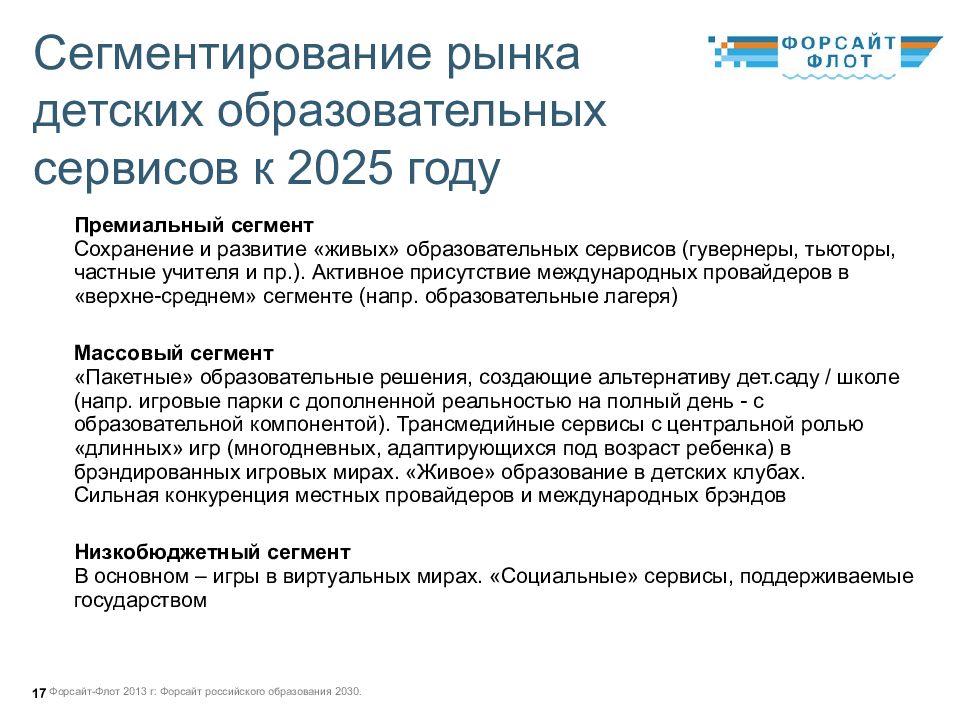 Сегментирование рынка детских образовательных сервисов к 2025 году

ФОРСАЙТ ФЛОТ

Премиальный сегмент
Сохранение и развитие «живых» образовательных сервисов (гувернеры, тьюторы, частные учителя и пр.). Активное присутствие международных провайдеров в «верхне-среднем» сегменте (напр. образовательные лагеря)

Массовый сегмент
«Пакетные» образовательные решения, создающие альтернативу дет.саду / школе (напр. игровые парки с дополненной реальностью на полный день - с образовательной компонентой). Трансмедийные сервисы с центральной ролью «длинных» игр (многодневных, адаптирующихся под возраст ребенка) в брэндированных игровых мирах. «Живое» образование в детских клубах. Сильная конкуренция местных провайдеров и международных брэндов

Низкобюджетный сегмент
В основном – игры в виртуальных мирах. «Социальные» сервисы, поддерживаемые государством

17 Форсайт-Флот 2013 г: Форсайт российского образования 2030.